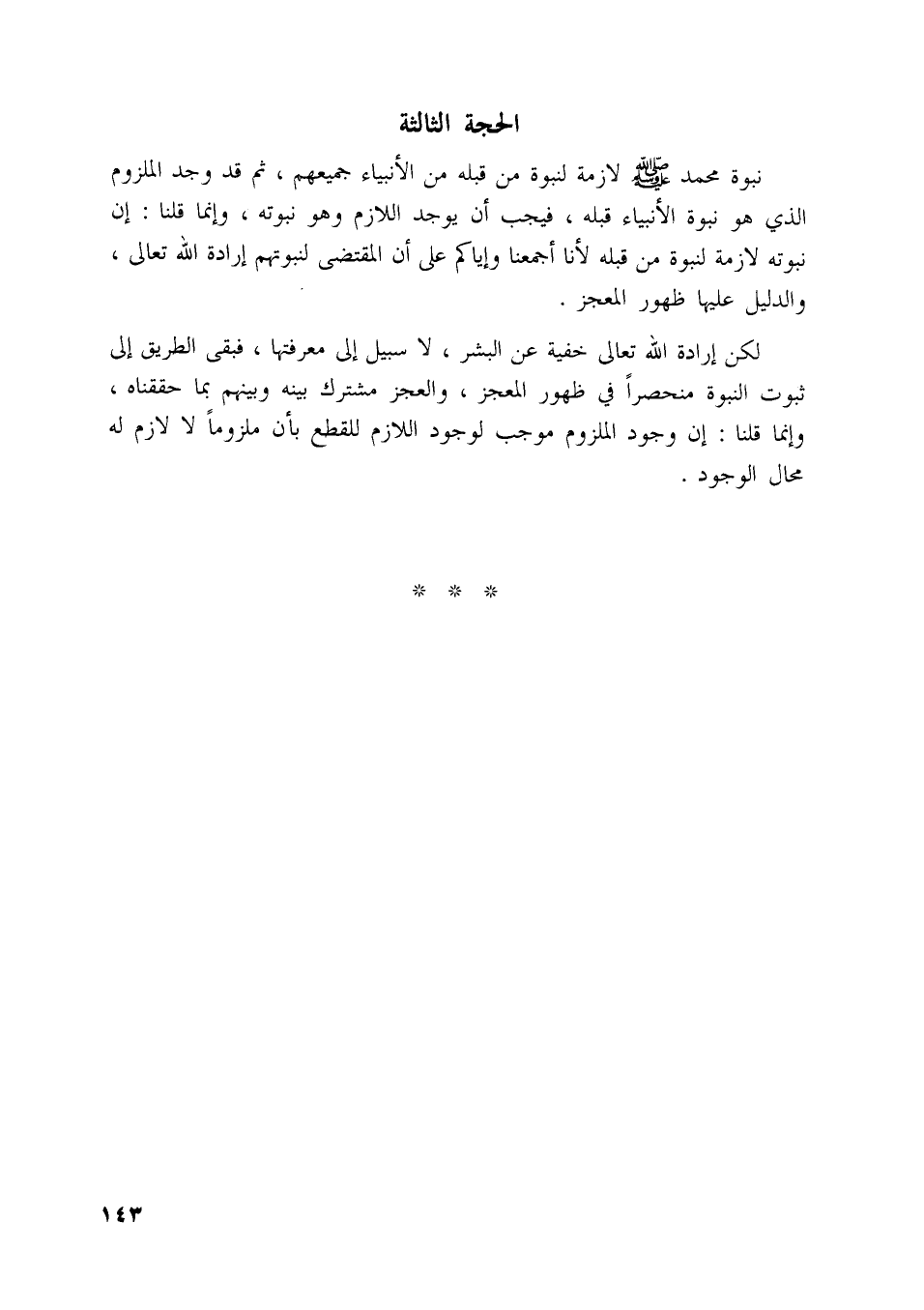 الحجة الثالثة

نبوة محمد ﷺ لازمة لنبوة من قبله من الأنبياء جميعهم ، ثم قد وجد الملزوم الذي هو نبوة الأنبياء قبله ، فيجب أن يوجد اللازم وهو نبوته ، وإنما قلنا : إن نبوته لازمة لنبوة من قبله لأنا أجمعنا وإياكم على أن المقتضى لنبوتهم إرادة الله تعالى ، والدليل عليها ظهور المعجز .

لكن إرادة الله تعالى خفية عن البشر ، لا سبيل إلى معرفتها ، فبقى الطريق إلى ثبوت النبوة منحصراً في ظهور المعجز ، والعجز مشترك بينه وبينهم بما حققناه ، وإنما قلنا : إن وجود الملزوم موجب لوجود اللازم للقطع بأن ملزوماً لا لازم له محال الوجود .

* * *

١٤٣